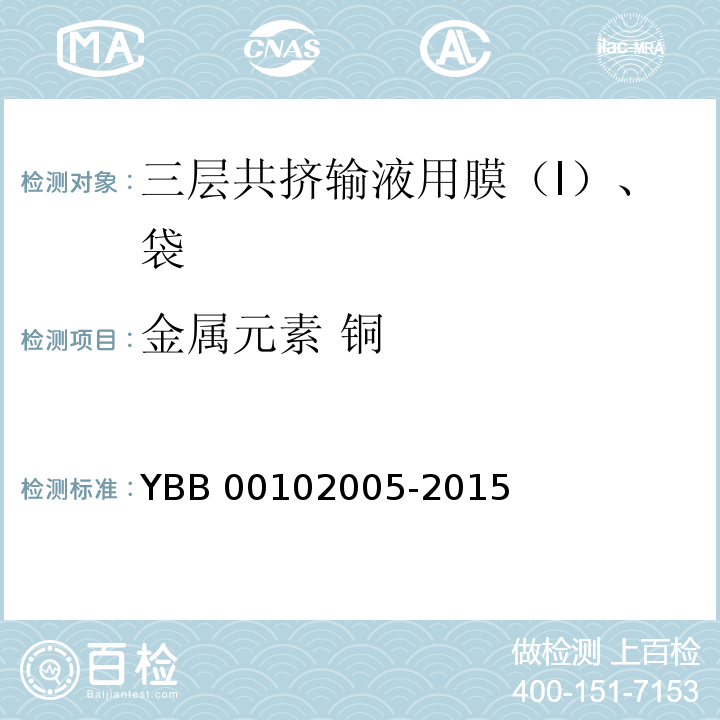 MA CNAS ilac-MRA

检测对象：三层共挤输液用膜（I）、袋

检测项目：金属元素 铜

检测标准：YBB 00102005-2015

百检 Baijiantest.com

做检测 上百检
400-151-7153